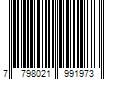 7 798021 991973